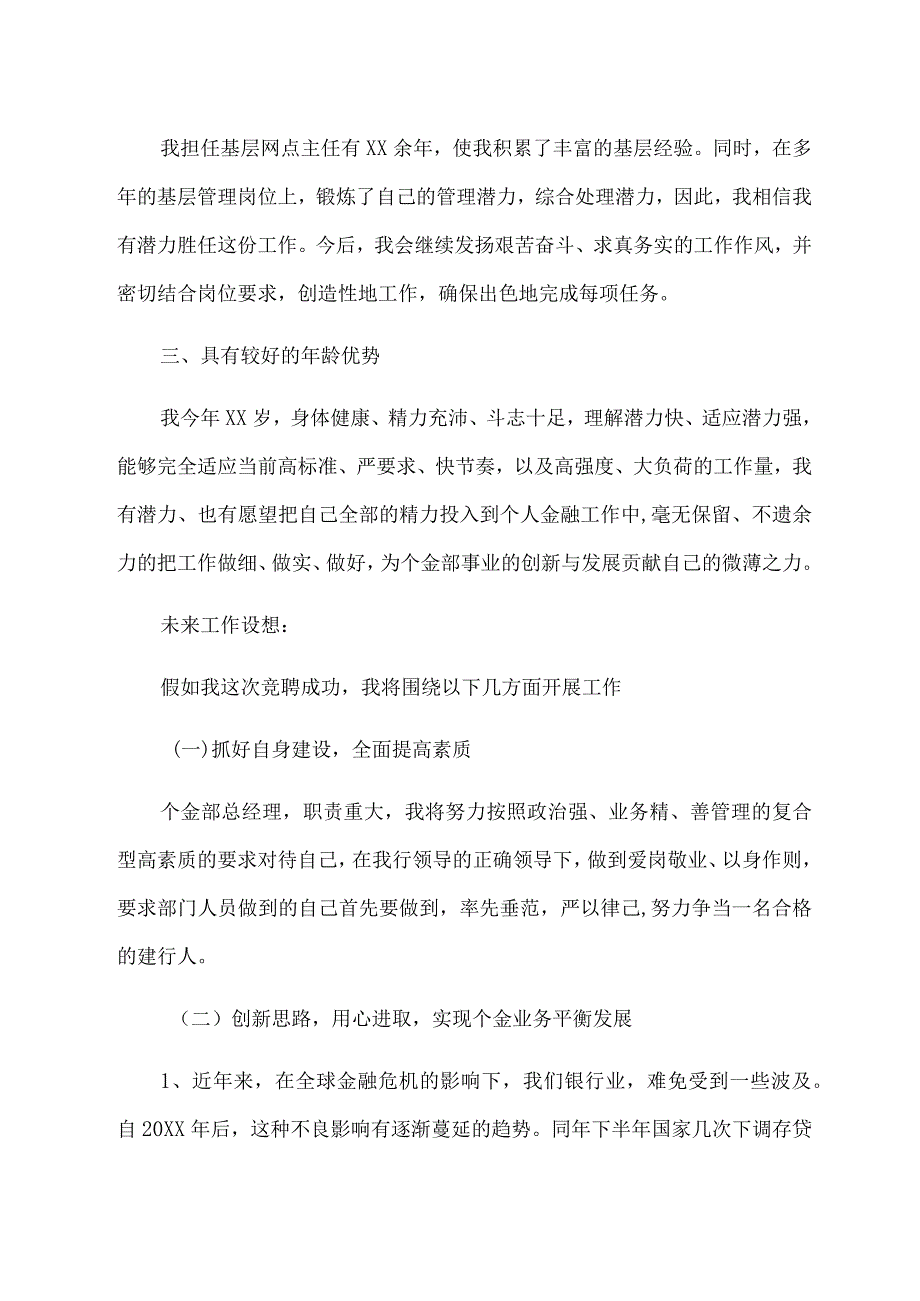 我担任基层网点主任有XX余年，使我积累了丰富的基层经验。同时，在多年的基层管理岗位上，锻炼了自己的管理潜力，综合处理潜力，因此，我相信我有潜力胜任这份工作。今后，我会继续发扬艰苦奋斗、求真务实的工作作风，并密切结合岗位要求，创造性地工作，确保出色地完成每项任务。

三、具有较好的年龄优势

我今年XX岁，身体健康、精力充沛、斗志十足，理解潜力快、适应潜力强，能够完全适应当前高标准、严要求、快节奏，以及高强度、大负荷的工作量，我有潜力、也有愿望把自己全部的精力投入到个人金融工作中，毫无保留、不遗余力的把工作做细、做实、做好，为个金部事业的创新与发展贡献自己的微薄之力。

未来工作设想：

假如我这次竞聘成功，我将围绕以下几方面开展工作

(一)抓好自身建设，全面提高素质

个金部总经理，职责重大，我将努力按照政治强、业务精、善管理的复合型高素质的要求对待自己，在我行领导的正确领导下，做到爱岗敬业、以身作则，要求部门人员做到的自己首先要做到，率先垂范，严以律己，努力争当一名合格的建行人。

（二）创新思路，用心进取，实现个金业务平衡发展

1、近年来，在全球金融危机的影响下，我们银行业，难免受到一些波及。自20XX年后，这种不良影响有逐渐蔓延的趋势。同年下半年国家几次下调存贷